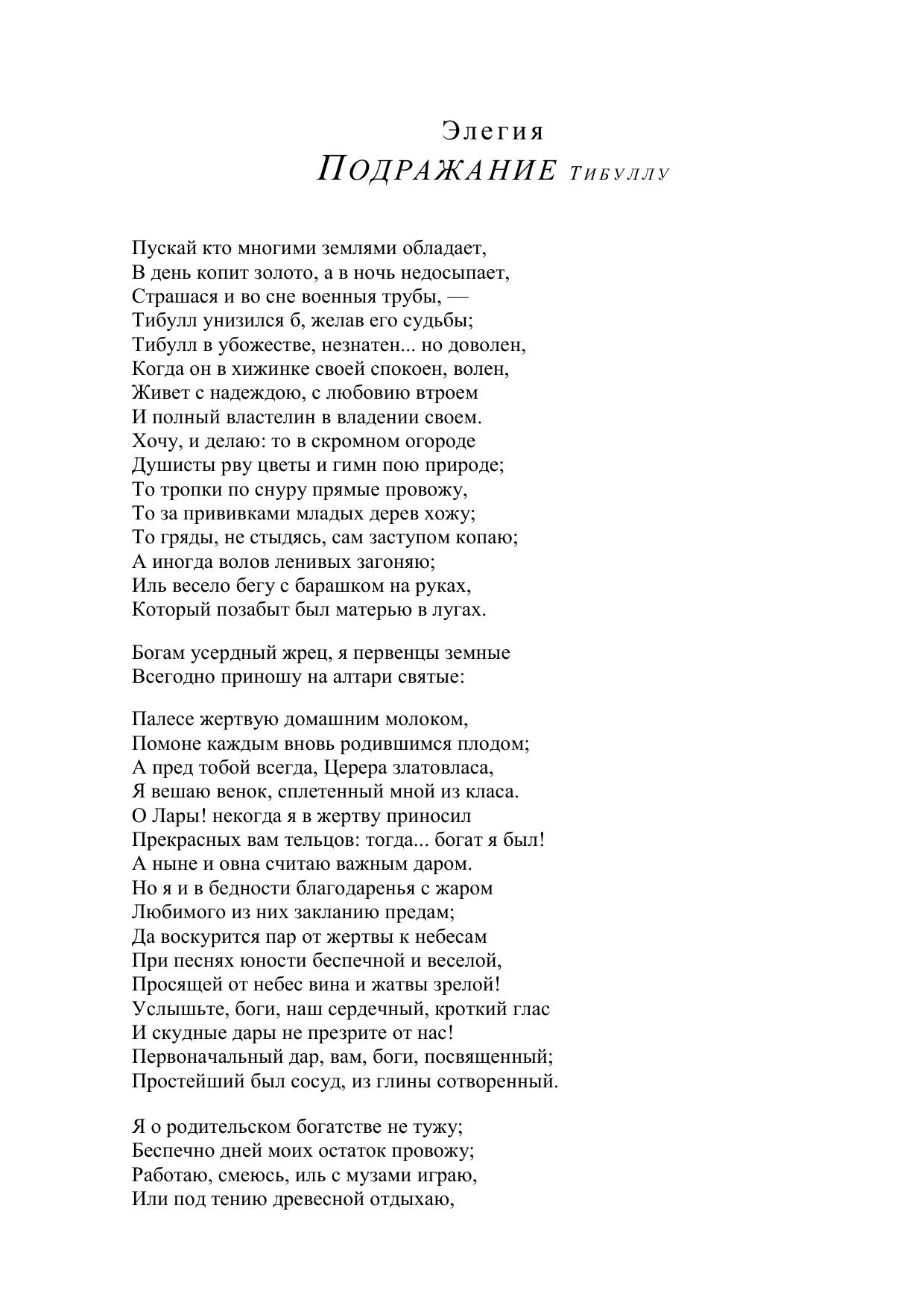 Элегия
ПОДРАЖАНИЕ ТИБУЛЛУ

Пускай кто многими землями обладает,
В день копит золото, а в ночь недосыпает,
Страшася и во сне военныя трубы, —
Тибулл унизился б, желав его судьбы;
Тибулл в убожестве, незнатен... но доволен,
Когда он в хижинке своей спокоен, волен,
Живет с надеждою, с любовию втроем
И полный властелин в владении своем.
Хочу, и делаю: то в скромном огороде
Душисты рву цветы и гимн пою природе;
То тропки по снуру прямые провожу,
То за прививками младых дерев хожу;
То гряды, не стыдясь, сам заступом копаю;
А иногда волов ленивых загоняю;
Иль весело бегу с барашком на руках,
Который позабыт был матерью в лугах.

Богам усердный жрец, я первенцы земные
Всегодно приношу на алтари святые:

Палесе жертвую домашним молоком,
Помоне каждым вновь родившимся плодом;
А пред тобой всегда, Церера златовласа,
Я вешаю венок, сплетенный мной из класа.
О Лары! некогда я в жертву приносил
Прекрасных вам тельцов: тогда... богат я был!
А ныне и овна считаю важным даром.
Но я и в бедности благодаренья с жаром
Любимого из них закланию предам;
Да воскурится пар от жертвы к небесам
При песнях юности беспечной и веселой,
Просящей от небес вина и жатвы зрелой!
Услышьте, боги, наш сердечный, кроткий глас
И скудные дары не презрите от нас!
Первоначальный дар, вам, боги, посвященный;
Простейший был сосуд, из глины сотворенный.

Я о родительском богатстве не тужу;
Беспечно дней моих остаток провожу;
Работаю, смеюсь, иль с музами играю,
Или под тению древесной отдыхаю,